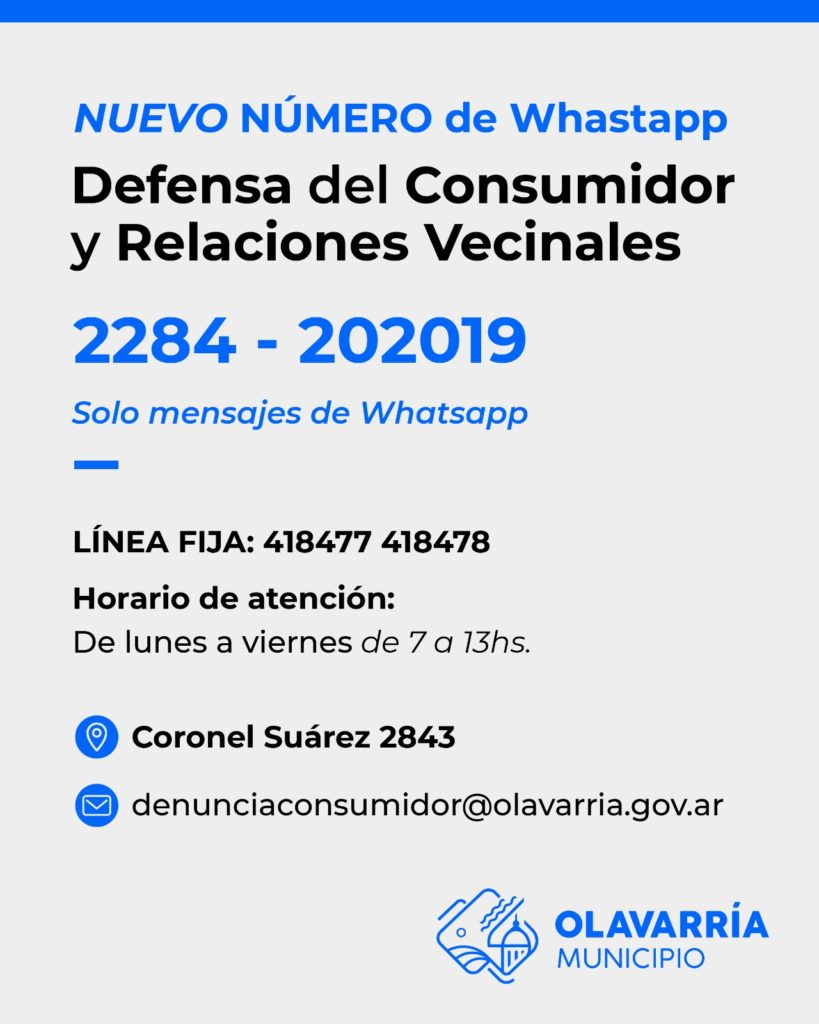 NUEVO NÚMERO de Whastapp

Defensa del Consumidor y Relaciones Vecinales

2284 - 202019

Solo mensajes de Whatsapp

LÍNEA FIJA: 418477 418478

Horario de atención:
De lunes a viernes de 7 a 13hs.

Coronel Suárez 2843

denunciaconsumidor@olavarria.gov.ar

OLAVARRÍA
MUNICIPIO